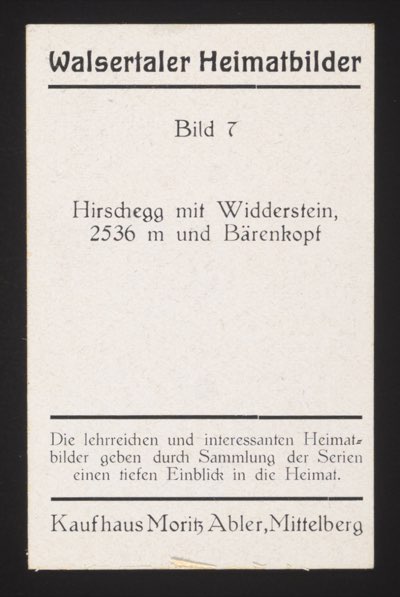 Walsertaler Heimatbilder

Bild 7

Hirschegg mit Widderstein, 2536 m und Bärenkopf

Die lehrreichen und interessanten Heimatbilder geben durch Sammlung der Serien einen tiefen Einblick in die Heimat.

Kaufhaus Moritz Abler, Mittelberg